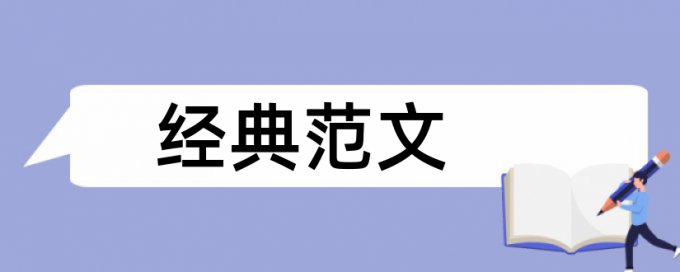 经典范文